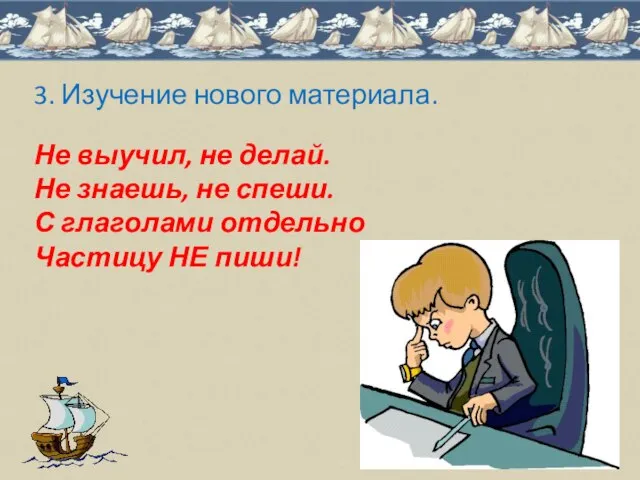 3. Изучение нового материала.

Не выучил, не делай.
Не знаешь, не спеши.
С глаголами отдельно
Частицу НЕ пиши!